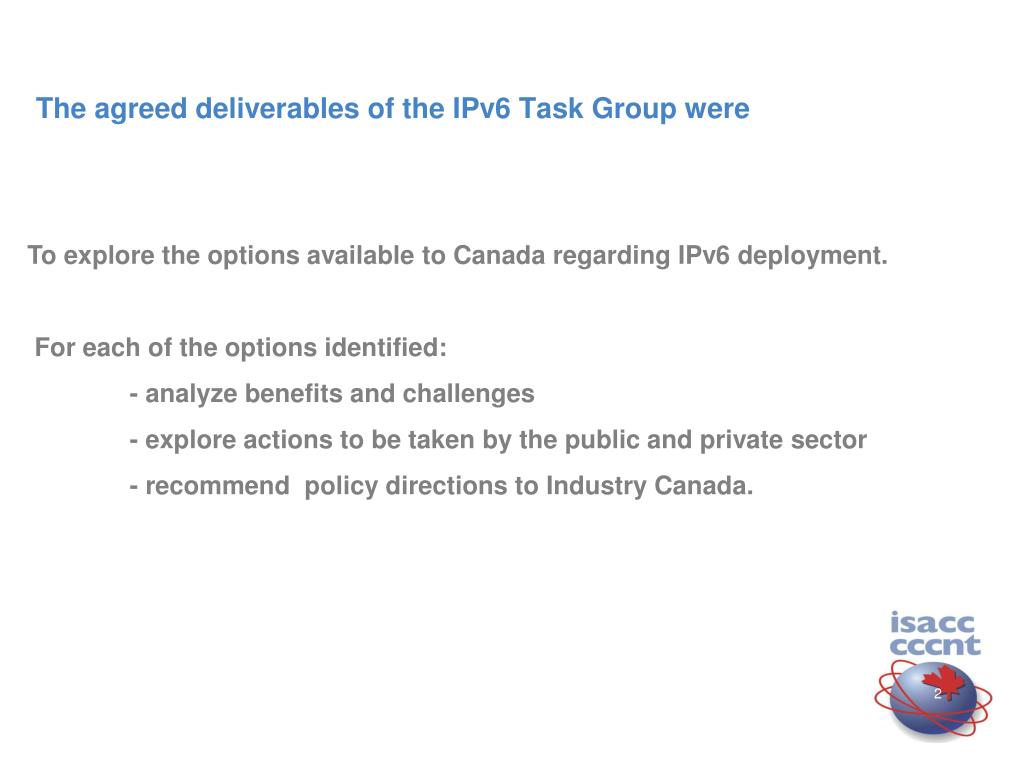 The agreed deliverables of the IPv6 Task Group were

To explore the options available to Canada regarding IPv6 deployment.

For each of the options identified:

- analyze benefits and challenges

- explore actions to be taken by the public and private sector

- recommend policy directions to Industry Canada.

isacc
cccnt

2